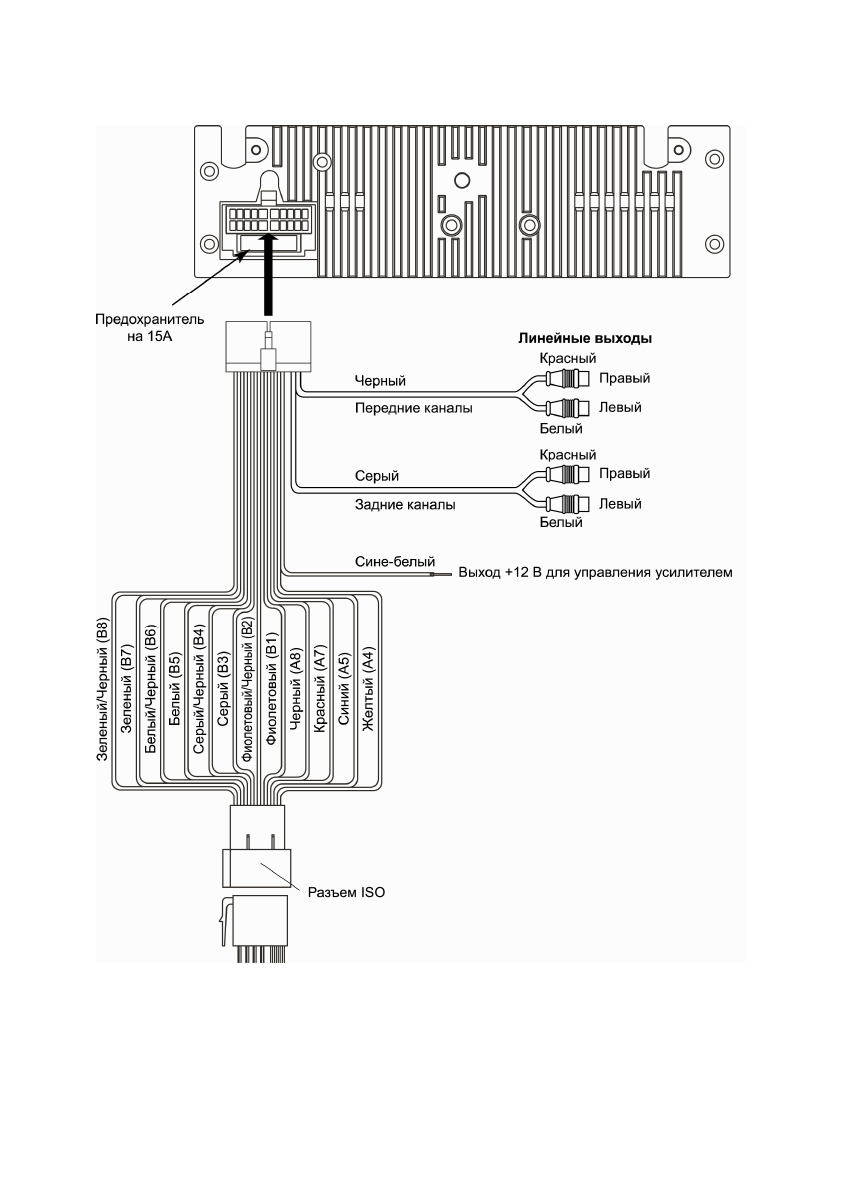 Предохранитель на 15А

Линейные выходы

Красный

Черный

Правый

Передние каналы

Левый

Белый

Красный

Серый

Правый

Задние каналы

Левый

Белый

Сине-белый

Выход +12 В для управления усилителем

Зеленый/Черный (B8)

Зеленый (B7)

Белый/Черный (B6)

Белый (B5)

Серый/Черный (B4)

Серый (B3)

Фиолетовый/Черный (B2)

Фиолетовый (B1)

Черный (A8)

Красный (A7)

Синий (A5)

Желтый (A4)

Разъем ISO